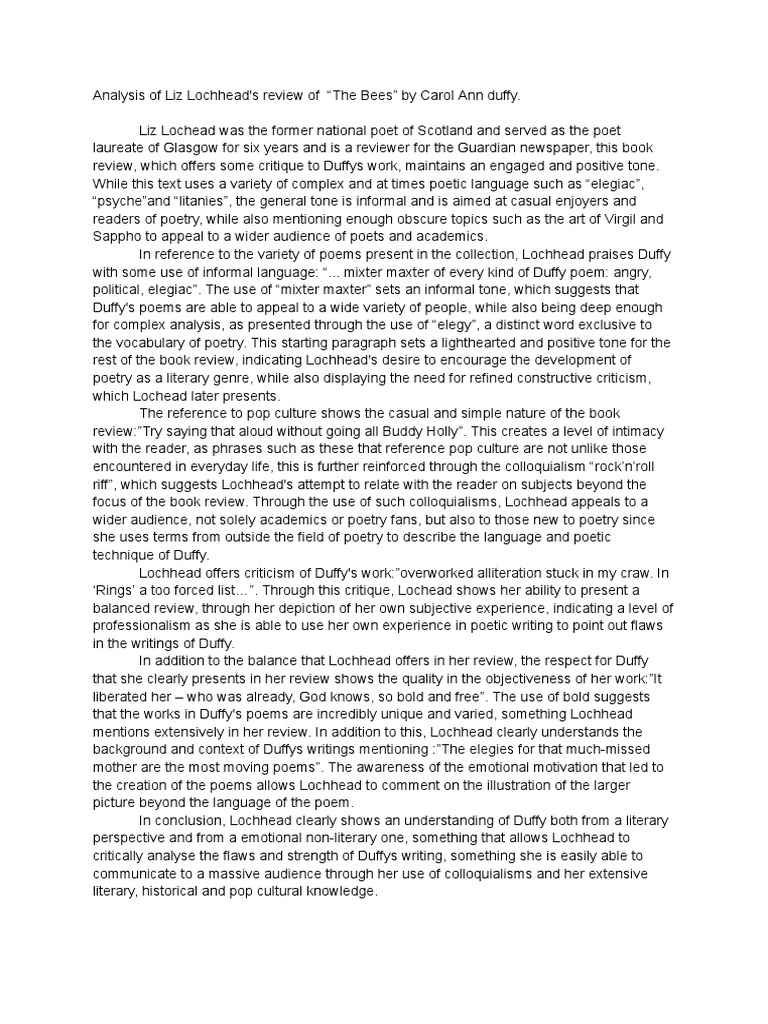 Analysis of Liz Lochhead's review of "The Bees" by Carol Ann duffy.

Liz Lochead was the former national poet of Scotland and served as the poet laureate of Glasgow for six years and is a reviewer for the Guardian newspaper, this book review, which offers some critique to Duffys work, maintains an engaged and positive tone. While this text uses a variety of complex and at times poetic language such as "elegiac", "psyche"and "litanies", the general tone is informal and is aimed at casual enjoyers and readers of poetry, while also mentioning enough obscure topics such as the art of Virgil and Sappho to appeal to a wider audience of poets and academics.

In reference to the variety of poems present in the collection, Lochhead praises Duffy with some use of informal language: "... mixter maxter of every kind of Duffy poem: angry, political, elegiac". The use of "mixter maxter" sets an informal tone, which suggests that Duffy's poems are able to appeal to a wide variety of people, while also being deep enough for complex analysis, as presented through the use of "elegy", a distinct word exclusive to the vocabulary of poetry. This starting paragraph sets a lighthearted and positive tone for the rest of the book review, indicating Lochhead's desire to encourage the development of poetry as a literary genre, while also displaying the need for refined constructive criticism, which Lochead later presents.

The reference to pop culture shows the casual and simple nature of the book review:"Try saying that aloud without going all Buddy Holly". This creates a level of intimacy with the reader, as phrases such as these that reference pop culture are not unlike those encountered in everyday life, this is further reinforced through the colloquialism "rock'n'roll riff", which suggests Lochhead's attempt to relate with the reader on subjects beyond the focus of the book review. Through the use of such colloquialisms, Lochhead appeals to a wider audience, not solely academics or poetry fans, but also to those new to poetry since she uses terms from outside the field of poetry to describe the language and poetic technique of Duffy.

Lochhead offers criticism of Duffy's work:"overworked alliteration stuck in my craw. In 'Rings' a too forced list...". Through this critique, Lochead shows her ability to present a balanced review, through her depiction of her own subjective experience, indicating a level of professionalism as she is able to use her own experience in poetic writing to point out flaws in the writings of Duffy.

In addition to the balance that Lochhead offers in her review, the respect for Duffy that she clearly presents in her review shows the quality in the objectiveness of her work:"It liberated her – who was already, God knows, so bold and free". The use of bold suggests that the works in Duffy's poems are incredibly unique and varied, something Lochhead mentions extensively in her review. In addition to this, Lochhead clearly understands the background and context of Duffys writings mentioning :"The elegies for that much-missed mother are the most moving poems". The awareness of the emotional motivation that led to the creation of the poems allows Lochhead to comment on the illustration of the larger picture beyond the language of the poem.

In conclusion, Lochhead clearly shows an understanding of Duffy both from a literary perspective and from a emotional non-literary one, something that allows Lochhead to critically analyse the flaws and strength of Duffys writing, something she is easily able to communicate to a massive audience through her use of colloquialisms and her extensive literary, historical and pop cultural knowledge.